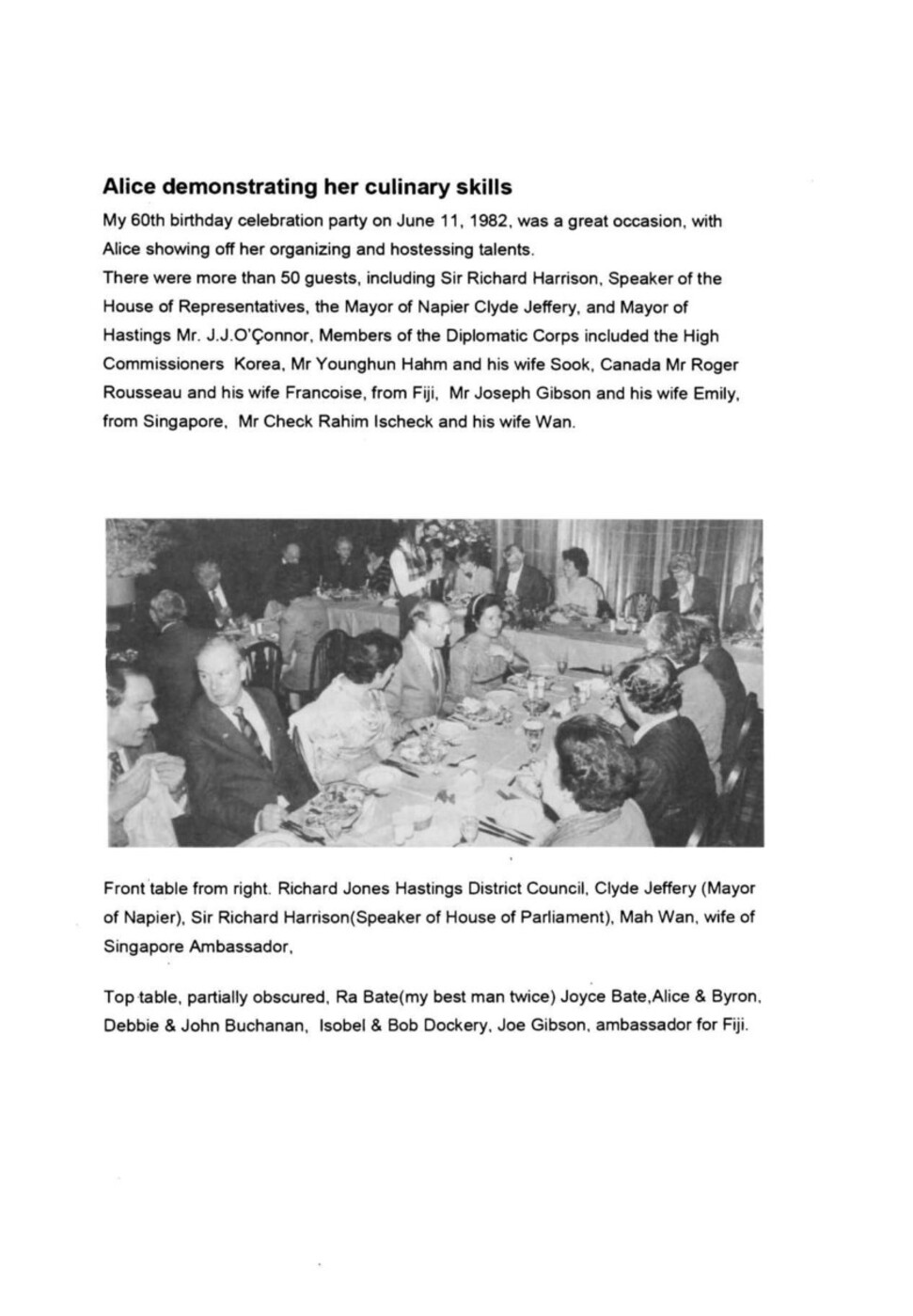 Alice demonstrating her culinary skills

My 60th birthday celebration party on June 11, 1982, was a great occasion, with Alice showing off her organizing and hostessing talents.
There were more than 50 guests, including Sir Richard Harrison, Speaker of the House of Representatives, the Mayor of Napier Clyde Jeffery, and Mayor of Hastings Mr. J.J.O'Çonnor, Members of the Diplomatic Corps included the High Commissioners Korea, Mr Younghun Hahm and his wife Sook, Canada Mr Roger Rousseau and his wife Francoise, from Fiji, Mr Joseph Gibson and his wife Emily, from Singapore, Mr Check Rahim Ischeck and his wife Wan.

Front table from right. Richard Jones Hastings District Council, Clyde Jeffery (Mayor of Napier), Sir Richard Harrison(Speaker of House of Parliament), Mah Wan, wife of Singapore Ambassador,

Top table, partially obscured, Ra Bate(my best man twice) Joyce Bate,Alice & Byron, Debbie & John Buchanan, Isobel & Bob Dockery, Joe Gibson, ambassador for Fiji.